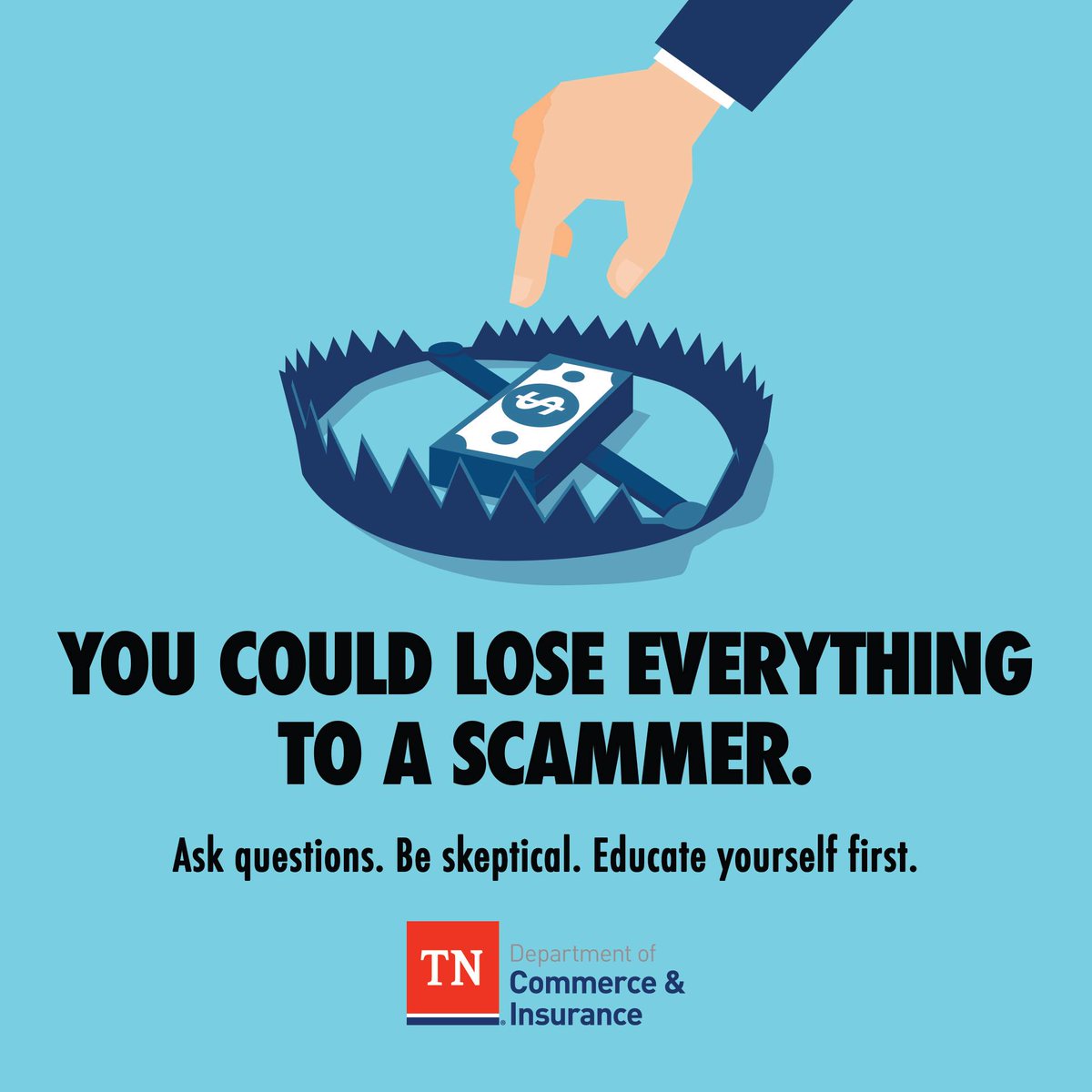 $

YOU COULD LOSE EVERYTHING TO A SCAMMER.

Ask questions. Be skeptical. Educate yourself first.

TN Department of Commerce & Insurance